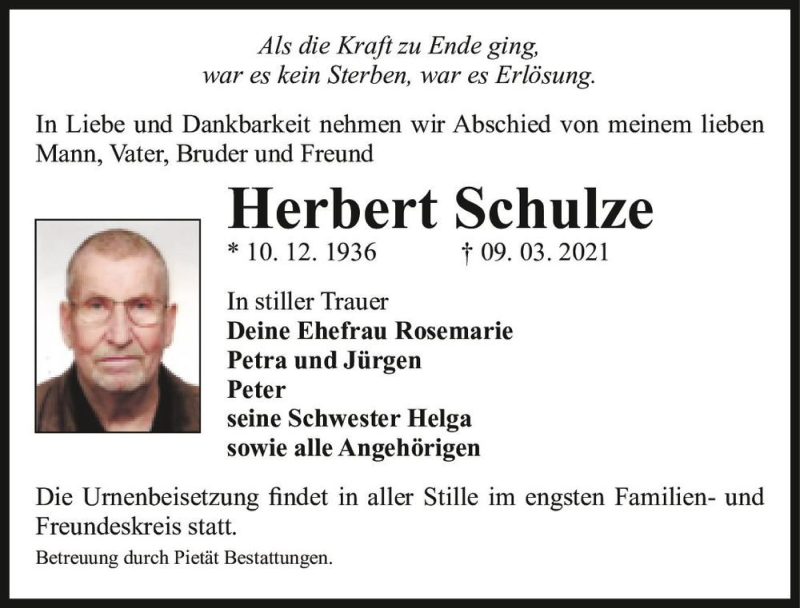 Als die Kraft zu Ende ging,
war es kein Sterben, war es Erlösung.

In Liebe und Dankbarkeit nehmen wir Abschied von meinem lieben Mann, Vater, Bruder und Freund

Herbert Schulze

* 10. 12. 1936 † 09. 03. 2021

In stiller Trauer
Deine Ehefrau Rosemarie
Petra und Jürgen
Peter
seine Schwester Helga
sowie alle Angehörigen

Die Urnenbeisetzung findet in aller Stille im engsten Familien- und Freundeskreis statt.

Betreuung durch Pietät Bestattungen.